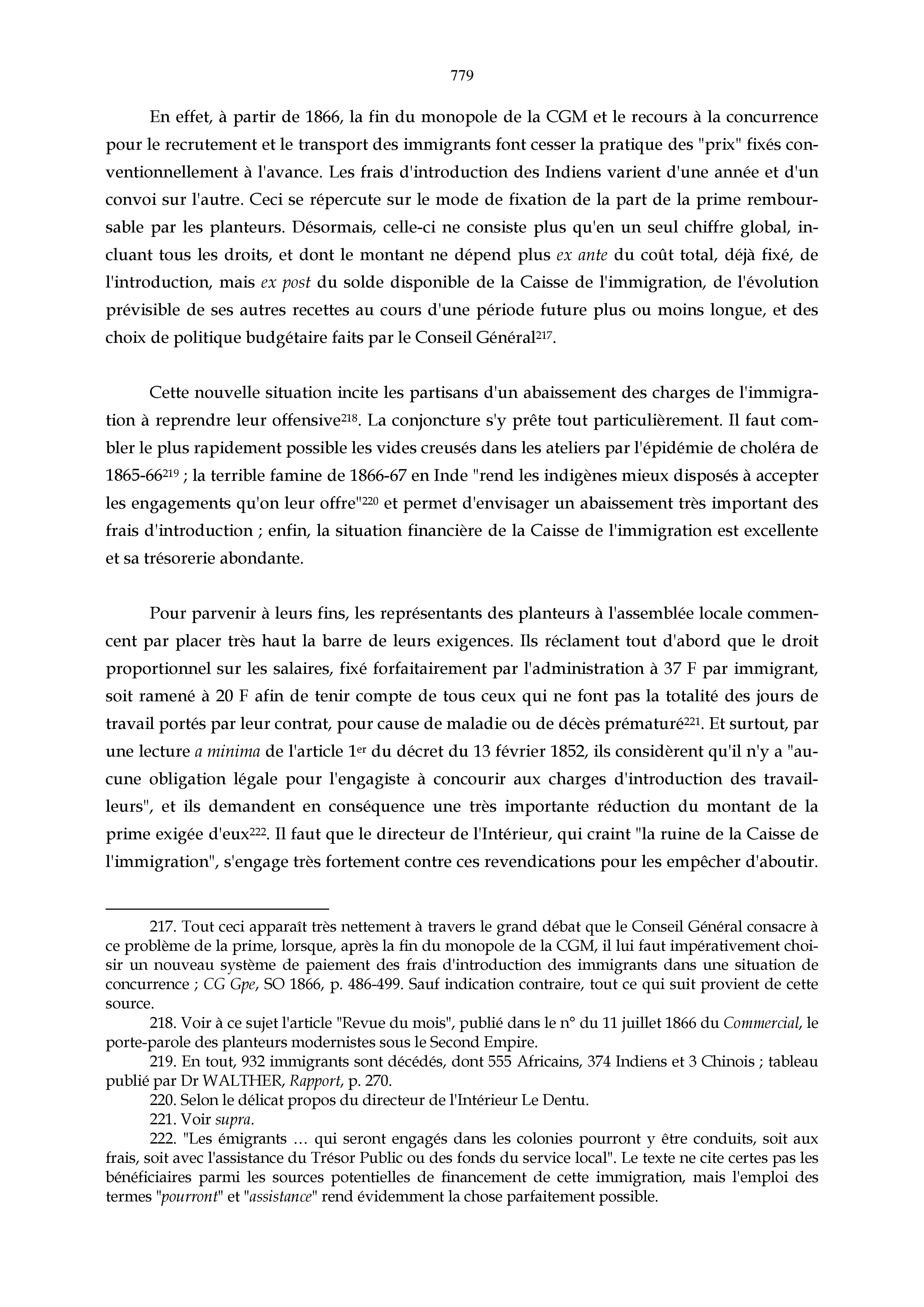 779

En effet, à partir de 1866, la fin du monopole de la CGM et le recours à la concurrence pour le recrutement et le transport des immigrants font cesser la pratique des "prix" fixés conventionnellement à l'avance. Les frais d'introduction des Indiens varient d'une année et d'un convoi sur l'autre. Ceci se répercute sur le mode de fixation de la part de la prime remboursable par les planteurs. Désormais, celle-ci ne consiste plus qu'en un seul chiffre global, incluant tous les droits, et dont le montant ne dépend plus ex ante du coût total, déjà fixé, de l'introduction, mais ex post du solde disponible de la Caisse de l'immigration, de l'évolution prévisible de ses autres recettes au cours d'une période future plus ou moins longue, et des choix de politique budgétaire faits par le Conseil Général$^{217}$.

Cette nouvelle situation incite les partisans d'un abaissement des charges de l'immigration à reprendre leur offensive$^{218}$. La conjoncture s'y prête tout particulièrement. Il faut combler le plus rapidement possible les vides creusés dans les ateliers par l'épidémie de choléra de 1865-66$^{219}$ ; la terrible famine de 1866-67 en Inde "rend les indigènes mieux disposés à accepter les engagements qu'on leur offre"$^{220}$ et permet d'envisager un abaissement très important des frais d'introduction ; enfin, la situation financière de la Caisse de l'immigration est excellente et sa trésorerie abondante.

Pour parvenir à leurs fins, les représentants des planteurs à l'assemblée locale commencent par placer très haut la barre de leurs exigences. Ils réclament tout d'abord que le droit proportionnel sur les salaires, fixé forfaitairement par l'administration à 37 F par immigrant, soit ramené à 20 F afin de tenir compte de tous ceux qui ne font pas la totalité des jours de travail portés par leur contrat, pour cause de maladie ou de décès prématuré$^{221}$. Et surtout, par une lecture a minima de l'article 1$^{er}$ du décret du 13 février 1852, ils considèrent qu'il n'y a "aucune obligation légale pour l'engagiste à concourir aux charges d'introduction des travailleurs", et ils demandent en conséquence une très importante réduction du montant de la prime exigée d'eux$^{222}$. Il faut que le directeur de l'Intérieur, qui craint "la ruine de la Caisse de l'immigration", s'engage très fortement contre ces revendications pour les empêcher d'aboutir.

217. Tout ceci apparaît très nettement à travers le grand débat que le Conseil Général consacre à ce problème de la prime, lorsque, après la fin du monopole de la CGM, il lui faut impérativement choisir un nouveau système de paiement des frais d'introduction des immigrants dans une situation de concurrence ; CG Gpe, SO 1866, p. 486-499. Sauf indication contraire, tout ce qui suit provient de cette source.
218. Voir à ce sujet l'article "Revue du mois", publié dans le n° du 11 juillet 1866 du Commercial, le porte-parole des planteurs modernistes sous le Second Empire.
219. En tout, 932 immigrants sont décédés, dont 555 Africains, 374 Indiens et 3 Chinois ; tableau publié par Dr WALTHER, Rapport, p. 270.
220. Selon le délicat propos du directeur de l'Intérieur Le Dentu.
221. Voir supra.
222. "Les émigrants … qui seront engagés dans les colonies pourront y être conduits, soit aux frais, soit avec l'assistance du Trésor Public ou des fonds du service local". Le texte ne cite certes pas les bénéficiaires parmi les sources potentielles de financement de cette immigration, mais l'emploi des termes "pourront" et "assistance" rend évidemment la chose parfaitement possible.